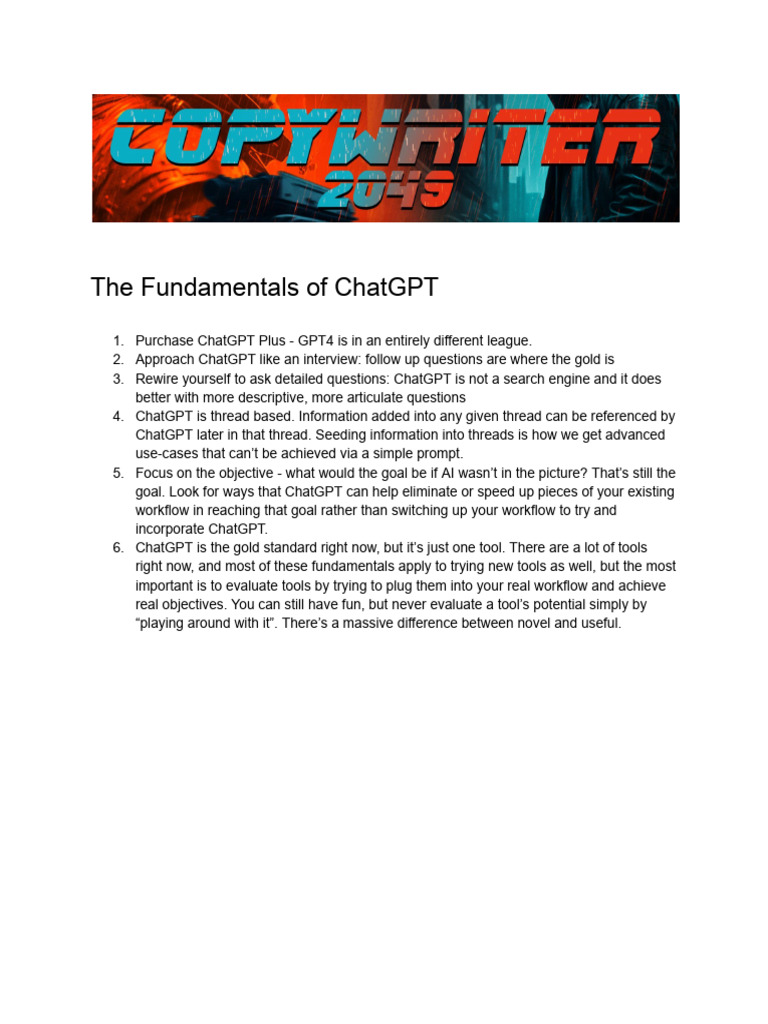 COPYWRITER 2049

The Fundamentals of ChatGPT

1. Purchase ChatGPT Plus - GPT4 is in an entirely different league.
2. Approach ChatGPT like an interview: follow up questions are where the gold is
3. Rewire yourself to ask detailed questions: ChatGPT is not a search engine and it does better with more descriptive, more articulate questions
4. ChatGPT is thread based. Information added into any given thread can be referenced by ChatGPT later in that thread. Seeding information into threads is how we get advanced use-cases that can't be achieved via a simple prompt.
5. Focus on the objective - what would the goal be if AI wasn't in the picture? That's still the goal. Look for ways that ChatGPT can help eliminate or speed up pieces of your existing workflow in reaching that goal rather than switching up your workflow to try and incorporate ChatGPT.
6. ChatGPT is the gold standard right now, but it's just one tool. There are a lot of tools right now, and most of these fundamentals apply to trying new tools as well, but the most important is to evaluate tools by trying to plug them into your real workflow and achieve real objectives. You can still have fun, but never evaluate a tool's potential simply by "playing around with it". There's a massive difference between novel and useful.